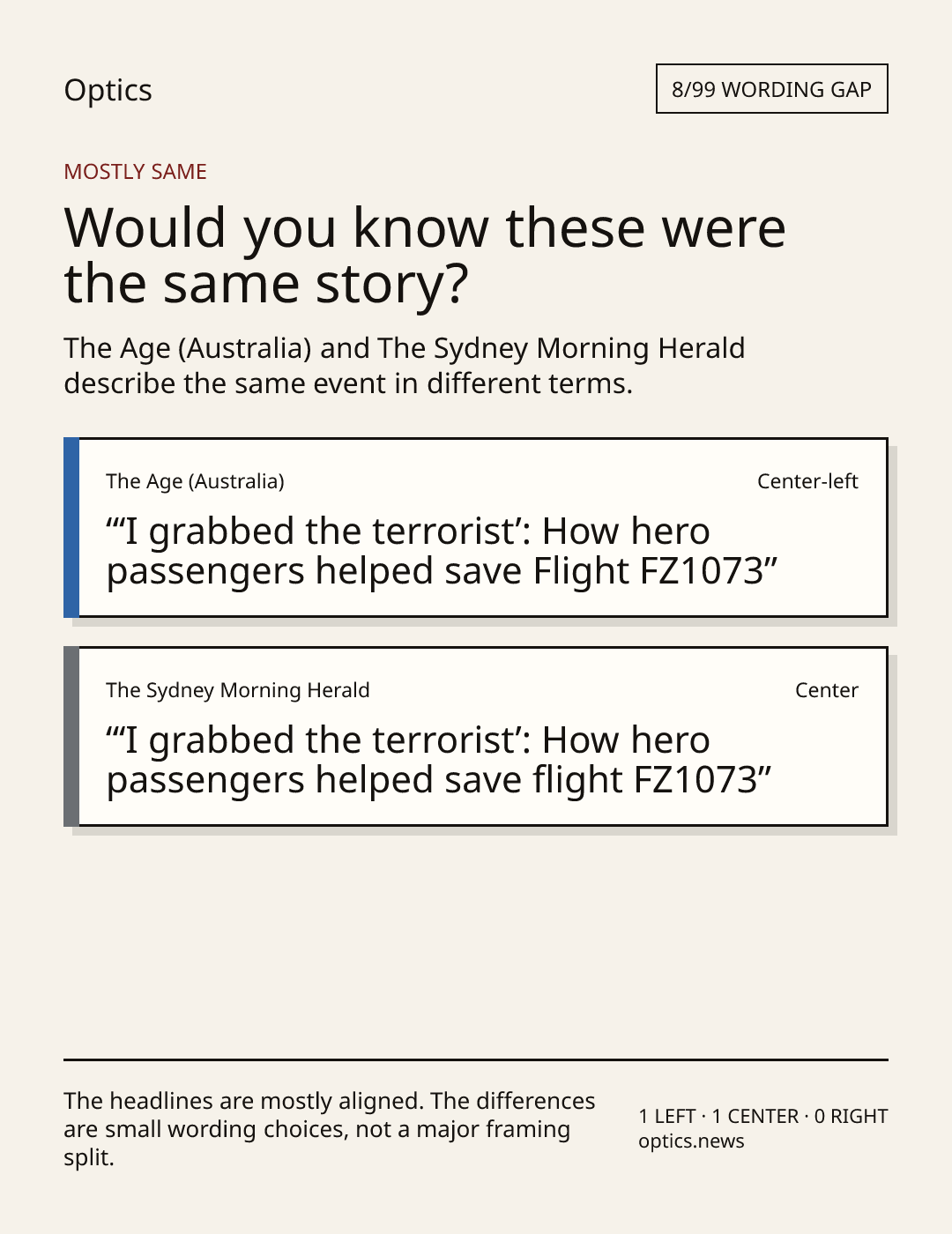 Optics

8/99 WORDING GAP

MOSTLY SAME

Would you know these were the same story?

The Age (Australia) and The Sydney Morning Herald describe the same event in different terms.

The Age (Australia)

Center-left

"'I grabbed the terrorist': How hero passengers helped save Flight FZ1073"

The Sydney Morning Herald

Center

"'I grabbed the terrorist': How hero passengers helped save flight FZ1073"

The headlines are mostly aligned. The differences are small wording choices, not a major framing split.

1 LEFT · 1 CENTER · 0 RIGHT
optics.news